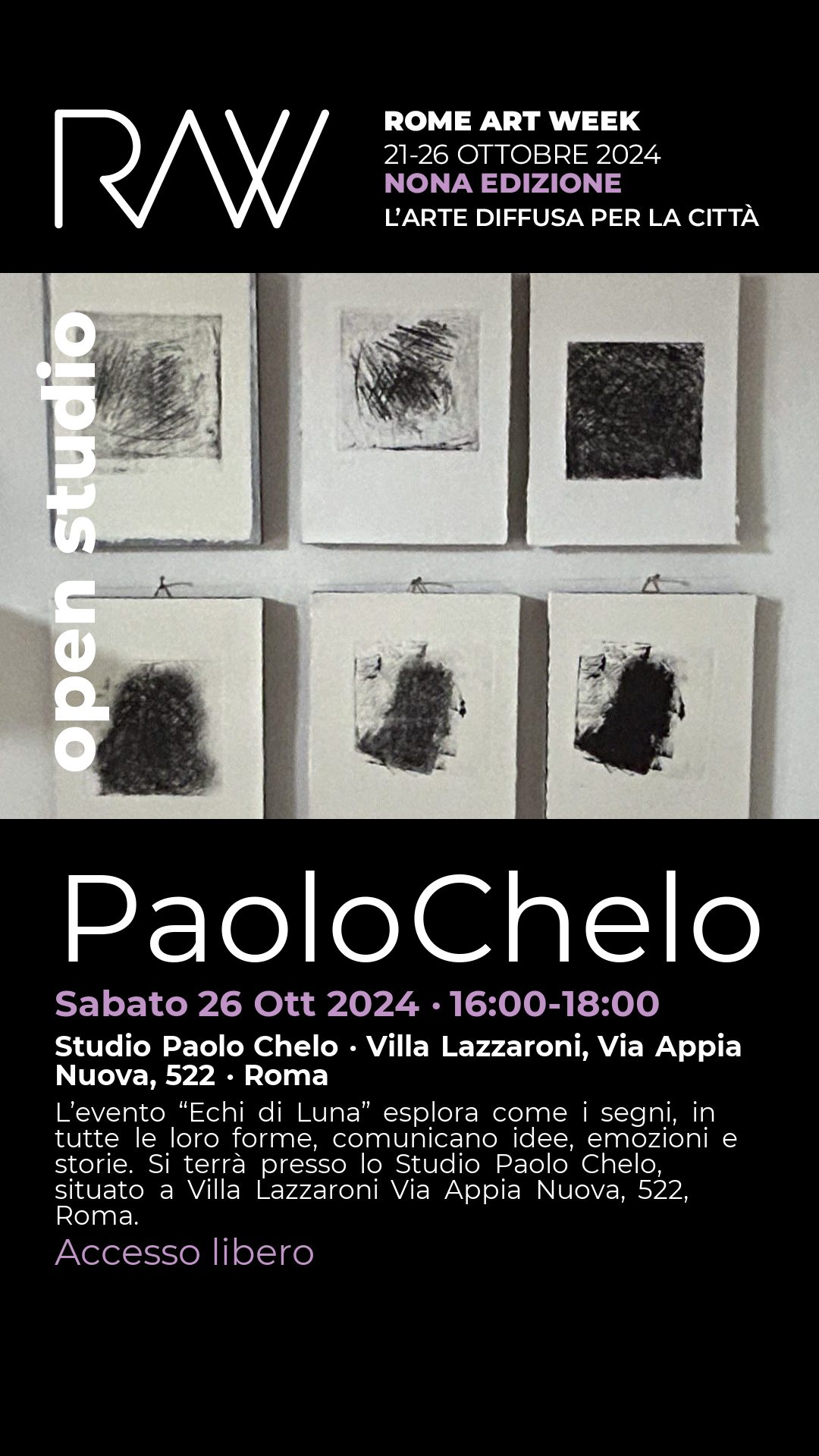 RAW

ROME ART WEEK
21-26 OTTOBRE 2024
NONA EDIZIONE
L'ARTE DIFFUSA PER LA CITTÀ

open studio

PaoloChelo

Sabato 26 Ott 2024 · 16:00-18:00

Studio Paolo Chelo · Villa Lazzaroni, Via Appia Nuova, 522 · Roma

L'evento "Echi di Luna" esplora come i segni, in tutte le loro forme, comunicano idee, emozioni e storie. Si terrà presso lo Studio Paolo Chelo, situato a Villa Lazzaroni Via Appia Nuova, 522, Roma.

Accesso libero